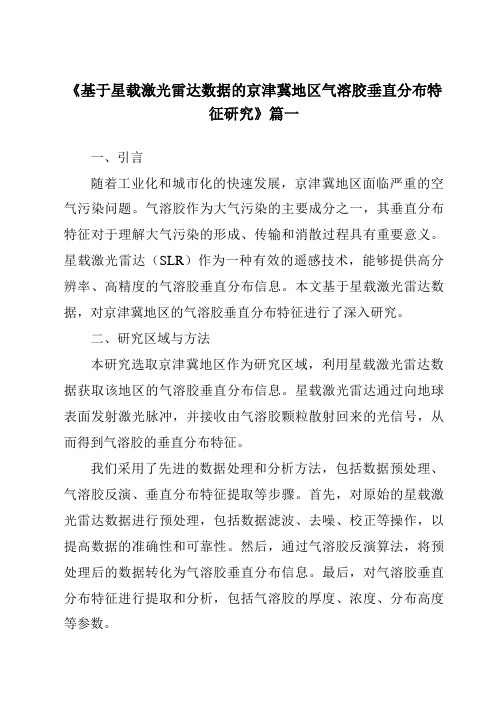 《基于星载激光雷达数据的京津冀地区气溶胶垂直分布特征研究》篇一

一、引言

随着工业化和城市化的快速发展，京津冀地区面临严重的空气污染问题。气溶胶作为大气污染的主要成分之一，其垂直分布特征对于理解大气污染的形成、传输和消散过程具有重要意义。星载激光雷达（SLR）作为一种有效的遥感技术，能够提供高分辨率、高精度的气溶胶垂直分布信息。本文基于星载激光雷达数据，对京津冀地区的气溶胶垂直分布特征进行了深入研究。

二、研究区域与方法

本研究选取京津冀地区作为研究区域，利用星载激光雷达数据获取该地区的气溶胶垂直分布信息。星载激光雷达通过向地球表面发射激光脉冲，并接收由气溶胶颗粒散射回来的光信号，从而得到气溶胶的垂直分布特征。

我们采用了先进的数据处理和分析方法，包括数据预处理、气溶胶反演、垂直分布特征提取等步骤。首先，对原始的星载激光雷达数据进行预处理，包括数据滤波、去噪、校正等操作，以提高数据的准确性和可靠性。然后，通过气溶胶反演算法，将预处理后的数据转化为气溶胶垂直分布信息。最后，对气溶胶垂直分布特征进行提取和分析，包括气溶胶的厚度、浓度、分布高度等参数。